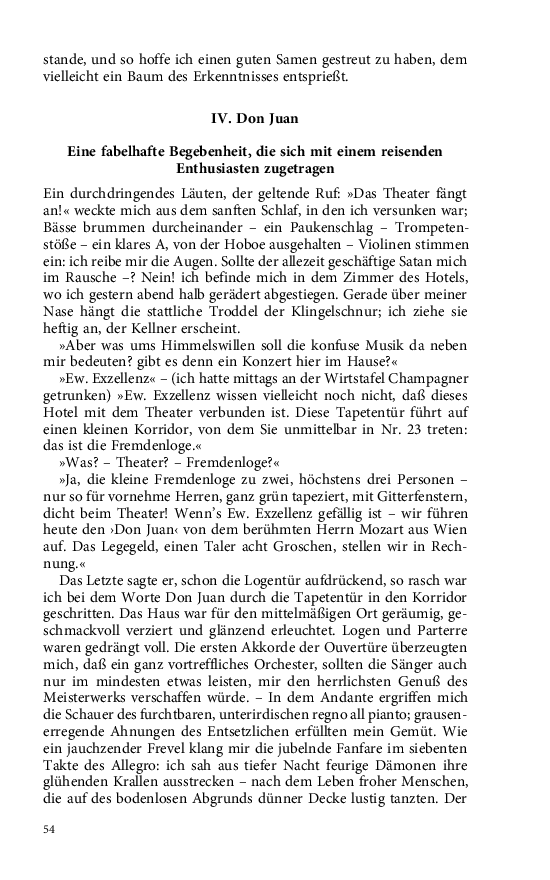 stande, und so hoffe ich einen guten Samen gestreut zu haben, dem vielleicht ein Baum des Erkenntnisses entsprießt.

IV. Don Juan

Eine fabelhafte Begebenheit, die sich mit einem reisenden Enthusiasten zugetragen

Ein durchdringendes Läuten, der geltende Ruf: »Das Theater fängt an!« weckte mich aus dem sanften Schlaf, in den ich versunken war; Bässe brummen durcheinander – ein Paukenschlag – Trompetenstöße – ein klares A, von der Hoboe ausgehalten – Violinen stimmen ein: ich reibe mir die Augen. Sollte der allezeit geschäftige Satan mich im Rausche –? Nein! ich befinde mich in dem Zimmer des Hotels, wo ich gestern abend halb gerädert abgestiegen. Gerade über meiner Nase hängt die stattliche Troddel der Klingelschnur; ich ziehe sie heftig an, der Kellner erscheint.

»Aber was ums Himmelswillen soll die konfuse Musik da neben mir bedeuten? gibt es denn ein Konzert hier im Hause?«

»Ew. Exzellenz« – (ich hatte mittags an der Wirtstafel Champagner getrunken) »Ew. Exzellenz wissen vielleicht noch nicht, daß dieses Hotel mit dem Theater verbunden ist. Diese Tapetentür führt auf einen kleinen Korridor, von dem Sie unmittelbar in Nr. 23 treten: das ist die Fremdenloge.«

»Was? – Theater? – Fremdenloge?«

»Ja, die kleine Fremdenloge zu zwei, höchstens drei Personen – nur so für vornehme Herren, ganz grün tapeziert, mit Gitterfenstern, dicht beim Theater! Wenn's Ew. Exzellenz gefällig ist – wir führen heute den ›Don Juan‹ von dem berühmten Herrn Mozart aus Wien auf. Das Legegeld, einen Taler acht Groschen, stellen wir in Rechnung.«

Das Letzte sagte er, schon die Logentür aufdrückend, so rasch war ich bei dem Worte Don Juan durch die Tapetentür in den Korridor geschritten. Das Haus war für den mittelmäßigen Ort geräumig, geschmackvoll verziert und glänzend erleuchtet. Logen und Parterre waren gedrängt voll. Die ersten Akkorde der Ouvertüre überzeugten mich, daß ein ganz vortreffliches Orchester, sollten die Sänger auch nur im mindesten etwas leisten, mir den herrlichsten Genuß des Meisterwerks verschaffen würde. – In dem Andante ergriffen mich die Schauer des furchtbaren, unterirdischen regno all pianto; grausenerregende Ahnungen des Entsetzlichen erfüllten mein Gemüt. Wie ein jauchzender Frevel klang mir die jubelnde Fanfare im siebenten Takte des Allegro: ich sah aus tiefer Nacht feurige Dämonen ihre glühenden Krallen ausstrecken – nach dem Leben froher Menschen, die auf des bodenlosen Abgrunds dünner Decke lustig tanzten. Der

54